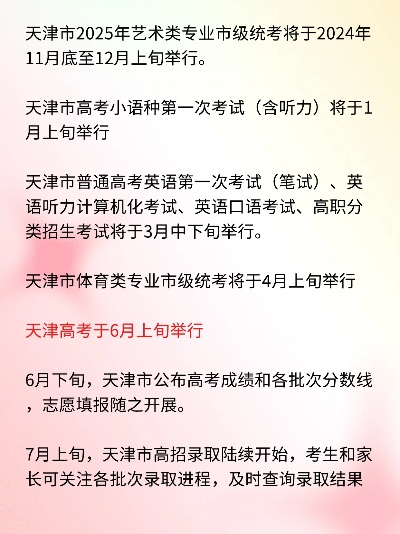 天津市2025年艺术类专业市级统考将于2024年11月底至12月上旬举行。

天津市高考小语种第一次考试（含听力）将于1月上旬举行

天津市普通高考英语第一次考试（笔试）、英语听力计算机化考试、英语口语考试、高职分类招生考试将于3月中下旬举行。

天津市体育类专业市级统考将于4月上旬举行

天津高考于6月上旬举行

6月下旬，天津市公布高考成绩和各批次分数线，志愿填报随之开展。

7月上旬，天津市高招录取陆续开始，考生和家长可关注各批次录取进程，及时查询录取结果